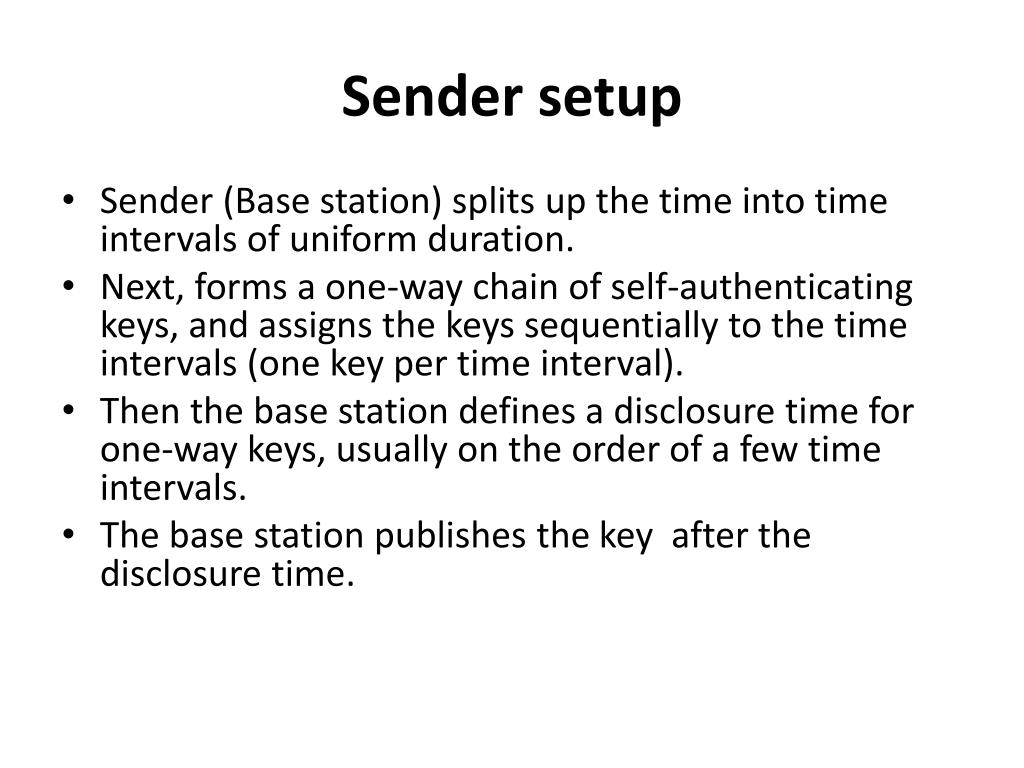 Sender setup

• Sender (Base station) splits up the time into time intervals of uniform duration.
• Next, forms a one-way chain of self-authenticating keys, and assigns the keys sequentially to the time intervals (one key per time interval).
• Then the base station defines a disclosure time for one-way keys, usually on the order of a few time intervals.
• The base station publishes the key after the disclosure time.